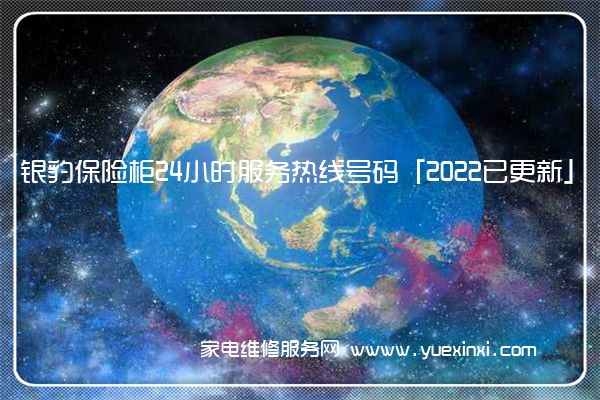 银豹保险柜24小时服务热线号码「2022已更新」

家电维修服务网 www.yuexinxi.com